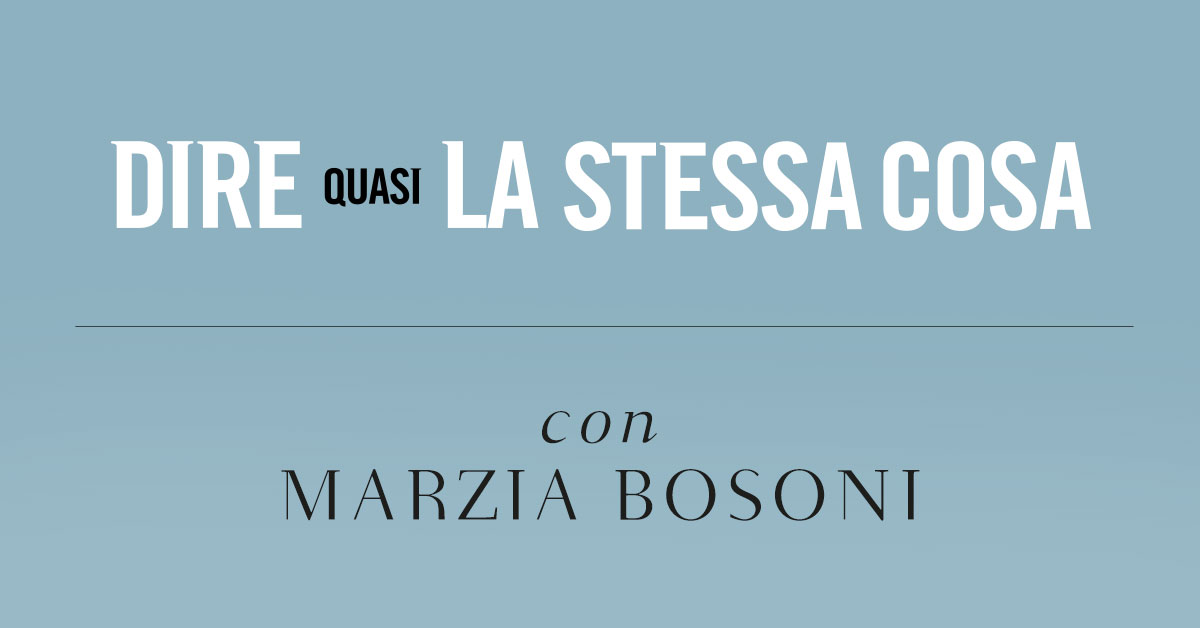 DIRE QUASI LA STESSA COSA

con
MARZIA BOSONI